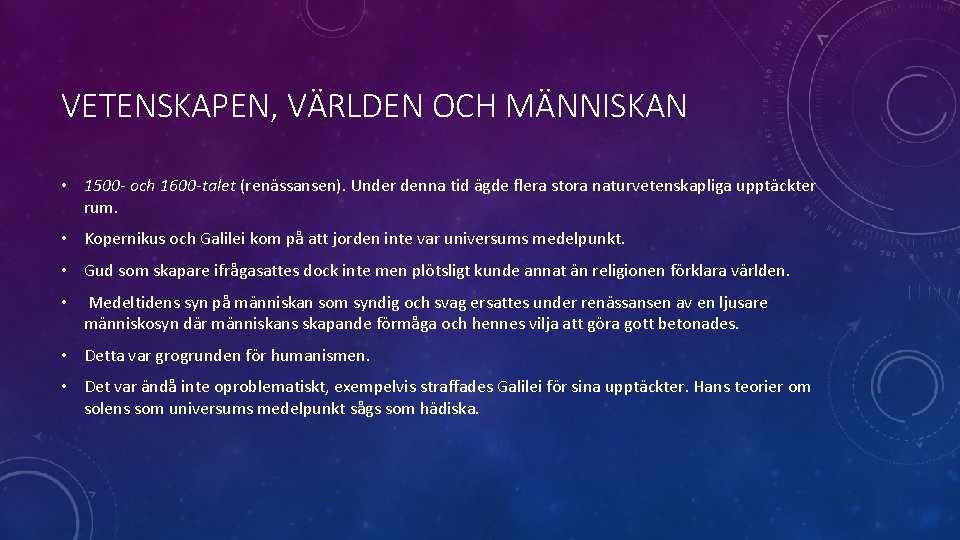 VETENSKAPEN, VÄRLDEN OCH MÄNNISKAN

• 1500- och 1600-talet (renässansen). Under denna tid ägde flera stora naturvetenskapliga upptäckter rum.

• Kopernikus och Galilei kom på att jorden inte var universums medelpunkt.

• Gud som skapare ifrågasattes dock inte men plötsligt kunde annat än religionen förklara världen.

• Medeltidens syn på människan som syndig och svag ersattes under renässansen av en ljusare människosyn där människans skapande förmåga och hennes vilja att göra gott betonades.

• Detta var grogrunden för humanismen.

• Det var ändå inte oproblematiskt, exempelvis straffades Galilei för sina upptäckter. Hans teorier om solens som universums medelpunkt sågs som hädiska.